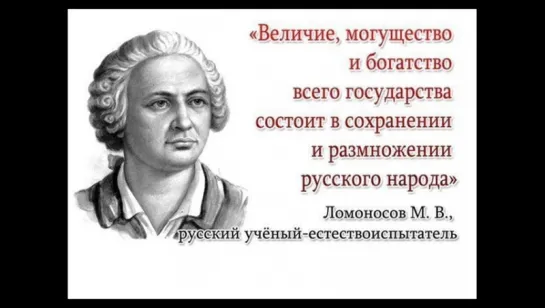 «Величие, могущество и богатство всего государства состоит в сохранении и размножении русского народа»

Ломоносов М. В.,
русский учёный-естествоиспытатель